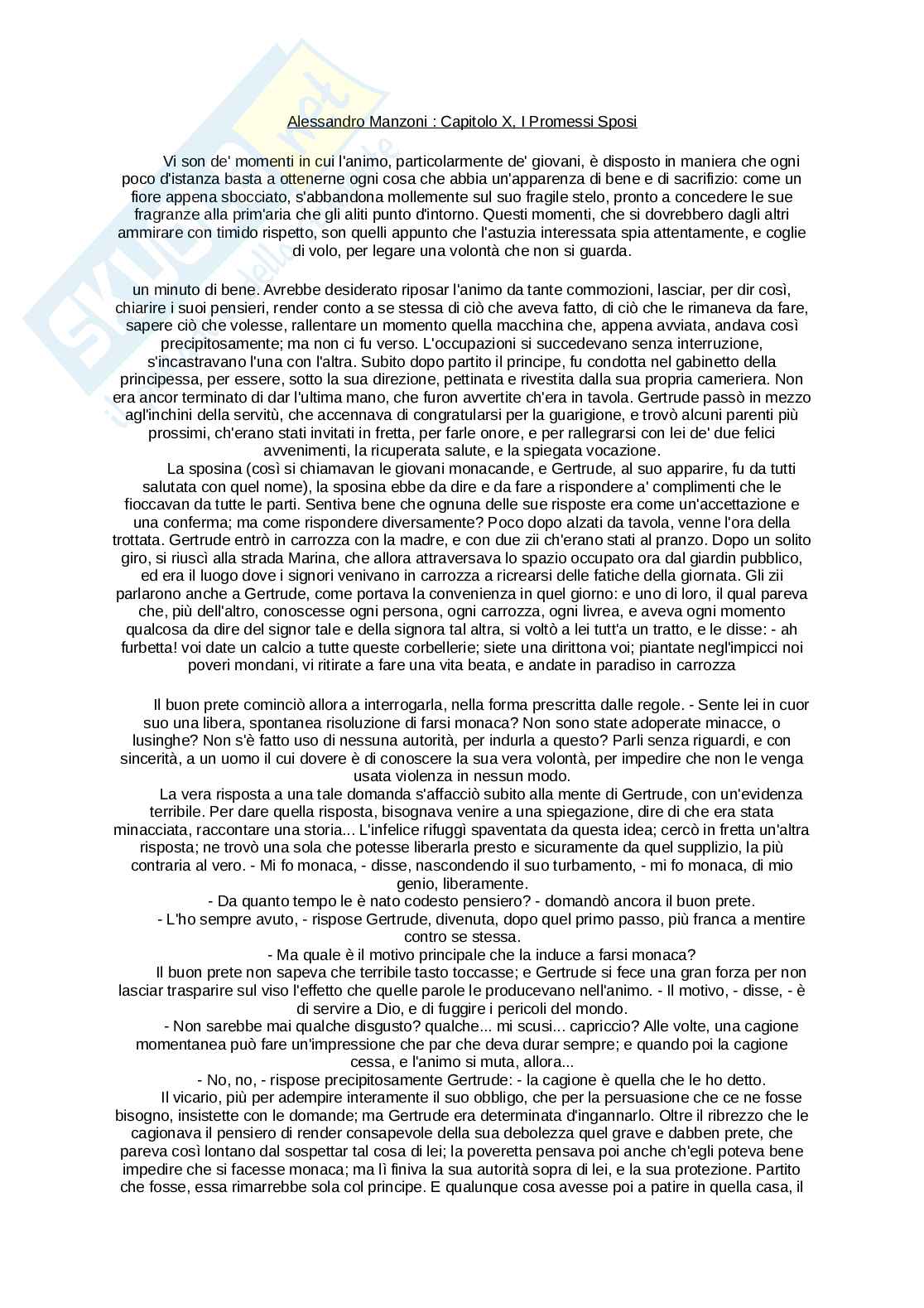 Alessandro Manzoni : Capitolo X, I Promessi Sposi

Vi son de' momenti in cui l'animo, particolarmente de' giovani, è disposto in maniera che ogni poco d'istanza basta a ottenerne ogni cosa che abbia un'apparenza di bene e di sacrifizio: come un fiore appena sbocciato, s'abbandona mollemente sul suo fragile stelo, pronto a concedere le sue fragranze alla prim'aria che gli aliti punto d'intorno. Questi momenti, che si dovrebbero dagli altri ammirare con timido rispetto, son quelli appunto che l'astuzia interessata spia attentamente, e coglie di volo, per legare una volontà che non si guarda.

un minuto di bene. Avrebbe desiderato riposar l'animo da tante commozioni, lasciar, per dir così, chiarire i suoi pensieri, render conto a se stessa di ciò che aveva fatto, di ciò che le rimaneva da fare, sapere ciò che volesse, rallentare un momento quella macchina che, appena avviata, andava così precipitosamente; ma non ci fu verso. L'occupazioni si succedevano senza interruzione, s'incastravano l'una con l'altra. Subito dopo partito il principe, fu condotta nel gabinetto della principessa, per essere, sotto la sua direzione, pettinata e rivestita dalla sua propria cameriera. Non era ancor terminato di dar l'ultima mano, che furon avvertite ch'era in tavola. Gertrude passò in mezzo agl'inchini della servitù, che accennava di congratularsi per la guarigione, e trovò alcuni parenti più prossimi, ch'erano stati invitati in fretta, per farle onore, e per rallegrarsi con lei de' due felici avvenimenti, la ricuperata salute, e la spiegata vocazione.
La sposina (così si chiamavan le giovani monacande, e Gertrude, al suo apparire, fu da tutti salutata con quel nome), la sposina ebbe da dire e da fare a rispondere a' complimenti che le fioccavan da tutte le parti. Sentiva bene che ognuna delle sue risposte era come un'accettazione e una conferma; ma come rispondere diversamente? Poco dopo alzati da tavola, venne l'ora della trottata. Gertrude entrò in carrozza con la madre, e con due zii ch'erano stati al pranzo. Dopo un solito giro, si riuscì alla strada Marina, che allora attraversava lo spazio occupato ora dal giardin pubblico, ed era il luogo dove i signori venivano in carrozza a ricrearsi delle fatiche della giornata. Gli zii parlarono anche a Gertrude, come portava la convenienza in quel giorno: e uno di loro, il qual pareva che, più dell'altro, conoscesse ogni persona, ogni carrozza, ogni livrea, e aveva ogni momento qualcosa da dire del signor tale e della signora tal altra, si voltò a lei tutt'a un tratto, e le disse: - ah furbetta! voi date un calcio a tutte queste corbellerie; siete una dirittona voi; piantate negl'impicci noi poveri mondani, vi ritirate a fare una vita beata, e andate in paradiso in carrozza

Il buon prete cominciò allora a interrogarla, nella forma prescritta dalle regole. - Sente lei in cuor suo una libera, spontanea risoluzione di farsi monaca? Non sono state adoperate minacce, o lusinghe? Non s'è fatto uso di nessuna autorità, per indurla a questo? Parli senza riguardi, e con sincerità, a un uomo il cui dovere è di conoscere la sua vera volontà, per impedire che non le venga usata violenza in nessun modo.
La vera risposta a una tale domanda s'affacciò subito alla mente di Gertrude, con un'evidenza terribile. Per dare quella risposta, bisognava venire a una spiegazione, dire di che era stata minacciata, raccontare una storia... L'infelice rifuggì spaventata da questa idea; cercò in fretta un'altra risposta; ne trovò una sola che potesse liberarla presto e sicuramente da quel supplizio, la più contraria al vero. - Mi fo monaca, - disse, nascondendo il suo turbamento, - mi fo monaca, di mio genio, liberamente.
- Da quanto tempo le è nato codesto pensiero? - domandò ancora il buon prete.
- L'ho sempre avuto, - rispose Gertrude, divenuta, dopo quel primo passo, più franca a mentire contro se stessa.
- Ma quale è il motivo principale che la induce a farsi monaca?
Il buon prete non sapeva che terribile tasto toccasse; e Gertrude si fece una gran forza per non lasciar trasparire sul viso l'effetto che quelle parole le producevano nell'animo. - Il motivo, - disse, - è di servire a Dio, e di fuggire i pericoli del mondo.
- Non sarebbe mai qualche disgusto? qualche... mi scusi... capriccio? Alle volte, una cagione momentanea può fare un'impressione che par che deva durar sempre; e quando poi la cagione cessa, e l'animo si muta, allora...
- No, no, - rispose precipitosamente Gertrude: - la cagione è quella che le ho detto.
Il vicario, più per adempire interamente il suo obbligo, che per la persuasione che ce ne fosse bisogno, insistette con le domande; ma Gertrude era determinata d'ingannarlo. Oltre il ribrezzo che le cagionava il pensiero di render consapevole della sua debolezza quel grave e dabben prete, che pareva così lontano dal sospettar tal cosa di lei; la poveretta pensava poi anche ch'egli poteva bene impedire che si facesse monaca; ma lì finiva la sua autorità sopra di lei, e la sua protezione. Partito che fosse, essa rimarrebbe sola col principe. E qualunque cosa avesse poi a patire in quella casa, il